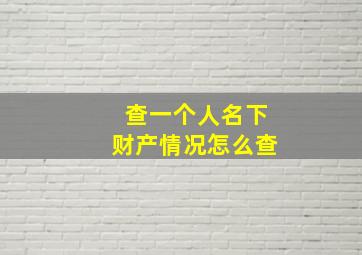 查一个人名下
财产情况怎么查